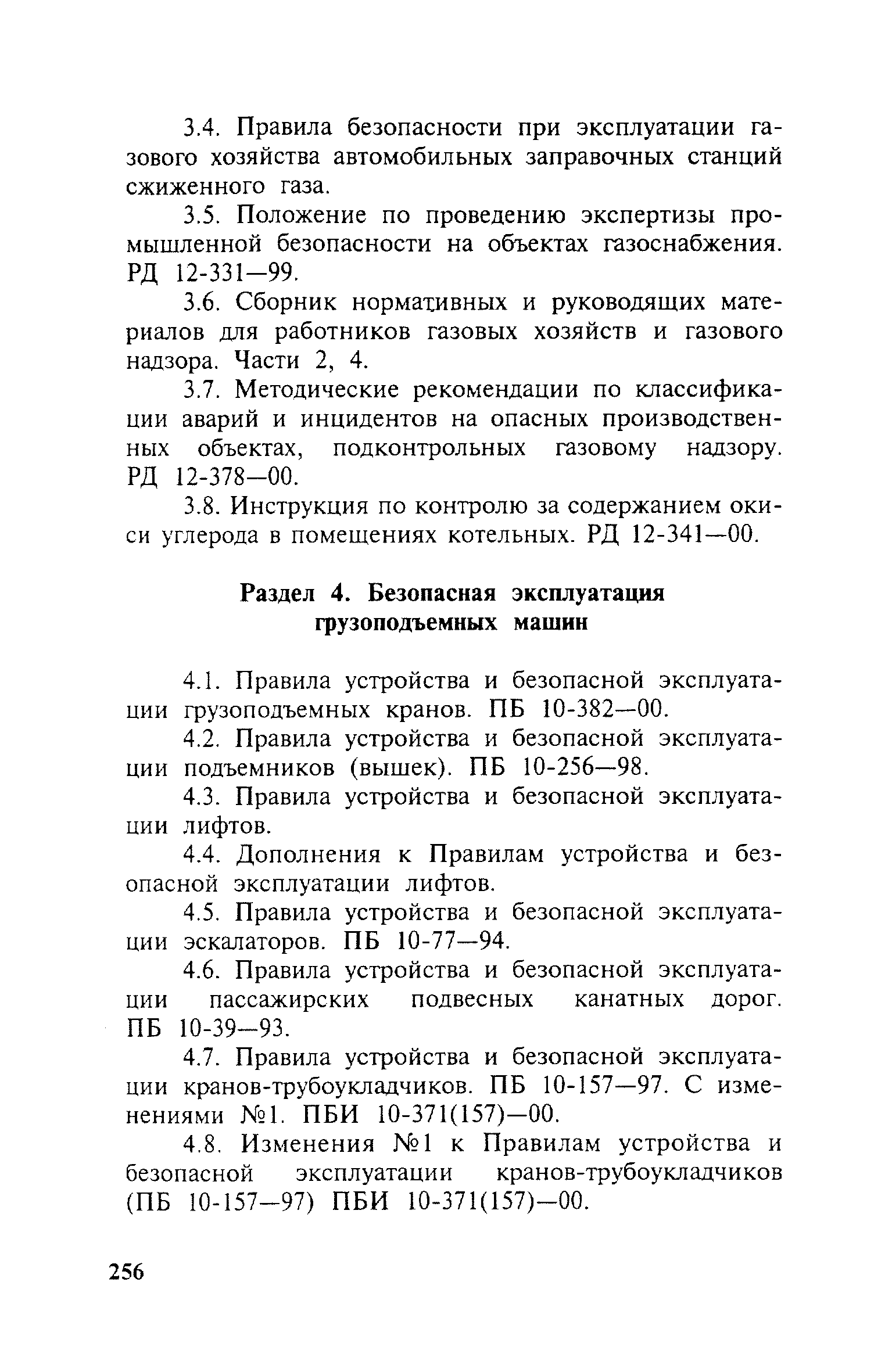 3.4. Правила безопасности при эксплуатации газового хозяйства автомобильных заправочных станций сжиженного газа.

3.5. Положение по проведению экспертизы промышленной безопасности на объектах газоснабжения. РД 12-331—99.

3.6. Сборник нормативных и руководящих материалов для работников газовых хозяйств и газового надзора. Части 2, 4.

3.7. Методические рекомендации по классификации аварий и инцидентов на опасных производственных объектах, подконтрольных газовому надзору. РД 12-378—00.

3.8. Инструкция по контролю за содержанием окиси углерода в помещениях котельных. РД 12-341—00.

Раздел 4. Безопасная эксплуатация грузоподъемных машин

4.1. Правила устройства и безопасной эксплуатации грузоподъемных кранов. ПБ 10-382—00.

4.2. Правила устройства и безопасной эксплуатации подъемников (вышек). ПБ 10-256—98.

4.3. Правила устройства и безопасной эксплуатации лифтов.

4.4. Дополнения к Правилам устройства и безопасной эксплуатации лифтов.

4.5. Правила устройства и безопасной эксплуатации эскалаторов. ПБ 10-77—94.

4.6. Правила устройства и безопасной эксплуатации пассажирских подвесных канатных дорог. ПБ 10-39—93.

4.7. Правила устройства и безопасной эксплуатации кранов-трубоукладчиков. ПБ 10-157—97. С изменениями №1. ПБИ 10-371(157)—00.

4.8. Изменения №1 к Правилам устройства и безопасной эксплуатации кранов-трубоукладчиков (ПБ 10-157—97) ПБИ 10-371(157)—00.

256